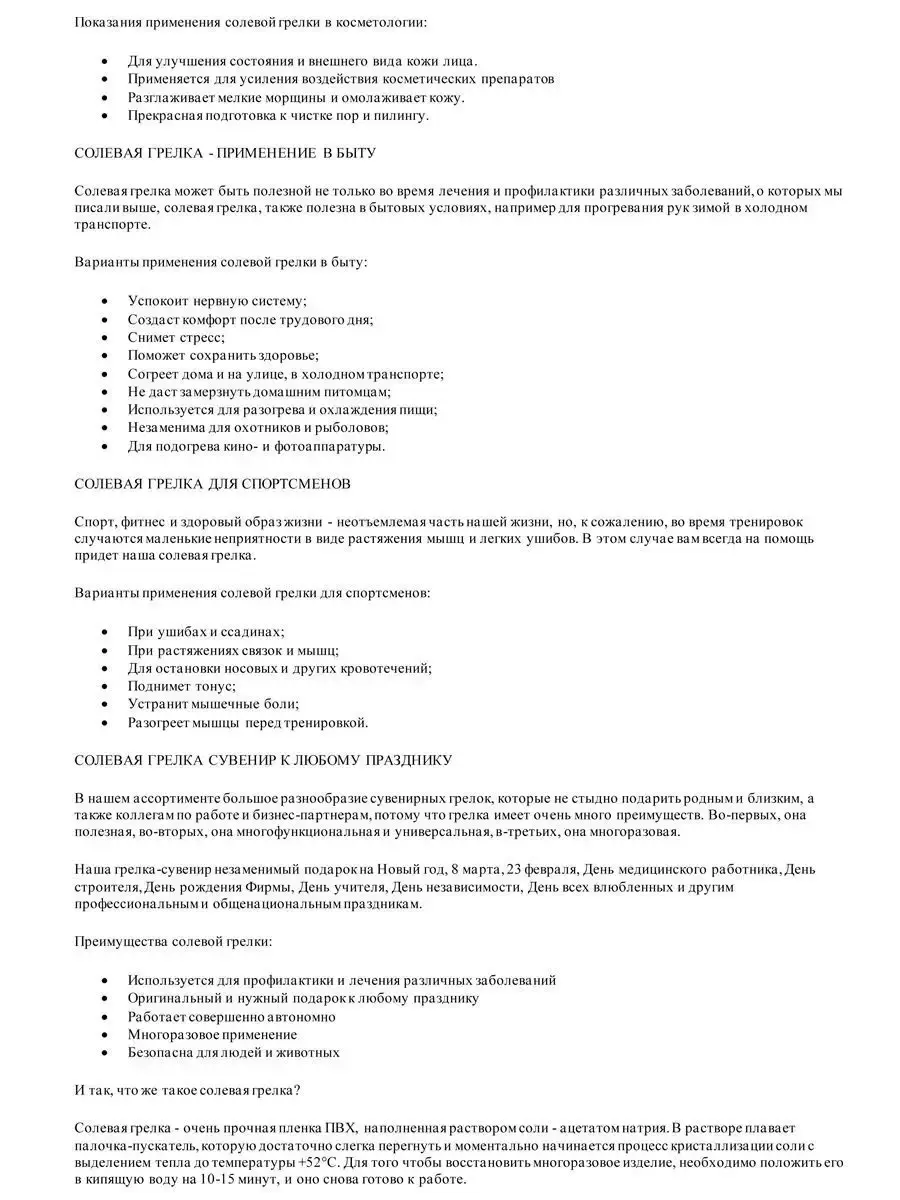 Показания применения солевой грелки в косметологии:

• Для улучшения состояния и внешнего вида кожи лица.
• Применяется для усиления воздействия косметических препаратов
• Разглаживает мелкие морщины и омолаживает кожу.
• Прекрасная подготовка к чистке пор и пилингу.

СОЛЕВАЯ ГРЕЛКА - ПРИМЕНЕНИЕ В БЫТУ

Солевая грелка может быть полезной не только во время лечения и профилактики различных заболеваний, о которых мы писали выше, солевая грелка, также полезна в бытовых условиях, например для прогревания рук зимой в холодном транспорте.

Варианты применения солевой грелки в быту:

• Успокоит нервную систему;
• Создаст комфорт после трудового дня;
• Снимет стресс;
• Поможет сохранить здоровье;
• Согреет дома и на улице, в холодном транспорте;
• Не даст замерзнуть домашним питомцам;
• Используется для разогрева и охлаждения пищи;
• Незаменима для охотников и рыболовов;
• Для подогрева кино- и фотоаппаратуры.

СОЛЕВАЯ ГРЕЛКА ДЛЯ СПОРТСМЕНОВ

Спорт, фитнес и здоровый образ жизни - неотъемлемая часть нашей жизни, но, к сожалению, во время тренировок случаются маленькие неприятности в виде растяжения мышц и легких ушибов. В этом случае вам всегда на помощь придет наша солевая грелка.

Варианты применения солевой грелки для спортсменов:

• При ушибах и ссадинах;
• При растяжениях связок и мышц;
• Для остановки носовых и других кровотечений;
• Поднимет тонус;
• Устранит мышечные боли;
• Разогреет мышцы перед тренировкой.

СОЛЕВАЯ ГРЕЛКА СУВЕНИР К ЛЮБОМУ ПРАЗДНИКУ

В нашем ассортименте большое разнообразие сувенирных грелок, которые не стыдно подарить родным и близким, а также коллегам по работе и бизнес-партнерам, потому что грелка имеет очень много преимуществ. Во-первых, она полезная, во-вторых, она многофункциональная и универсальная, в-третьих, она многоразовая.

Наша грелка-сувенир незаменимый подарок на Новый год, 8 марта, 23 февраля, День медицинского работника, День строителя, День рождения Фирмы, День учителя, День независимости, День всех влюбленных и другим профессиональным и общенациональным праздникам.

Преимущества солевой грелки:

• Используется для профилактики и лечения различных заболеваний
• Оригинальный и нужный подарок к любому празднику
• Работает совершенно автономно
• Многоразовое применение
• Безопасна для людей и животных

И так, что же такое солевая грелка?

Солевая грелка - очень прочная пленка ПВХ, наполненная раствором соли - ацетатом натрия. В растворе плавает палочка-пускатель, которую достаточно слегка перегнуть и моментально начинается процесс кристаллизации соли с выделением тепла до температуры +52°С. Для того чтобы восстановить многоразовое изделие, необходимо положить его в кипящую воду на 10-15 минут, и оно снова готово к работе.